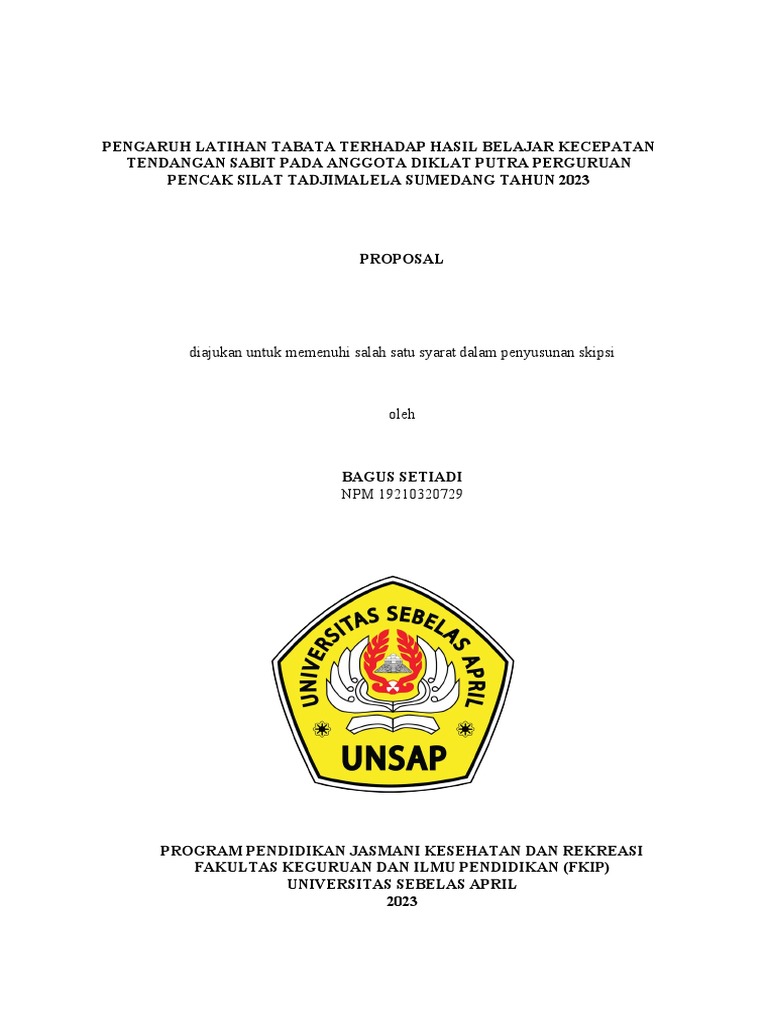 PENGARUH LATIHAN TABATA TERHADAP HASIL BELAJAR KECEPATAN TENDANGAN SABIT PADA ANGGOTA DIKLAT PUTRA PERGURUAN PENCAK SILAT TADJIMALELA SUMEDANG TAHUN 2023

PROPOSAL

diajukan untuk memenuhi salah satu syarat dalam penyusunan skipsi

oleh

BAGUS SETIADI
NPM 19210320729

UNIVERSITAS SEBELAS APRIL

UNSAP

PROGRAM PENDIDIKAN JASMANI KESEHATAN DAN REKREASI
FAKULTAS KEGURUAN DAN ILMU PENDIDIKAN (FKIP)
UNIVERSITAS SEBELAS APRIL
2023